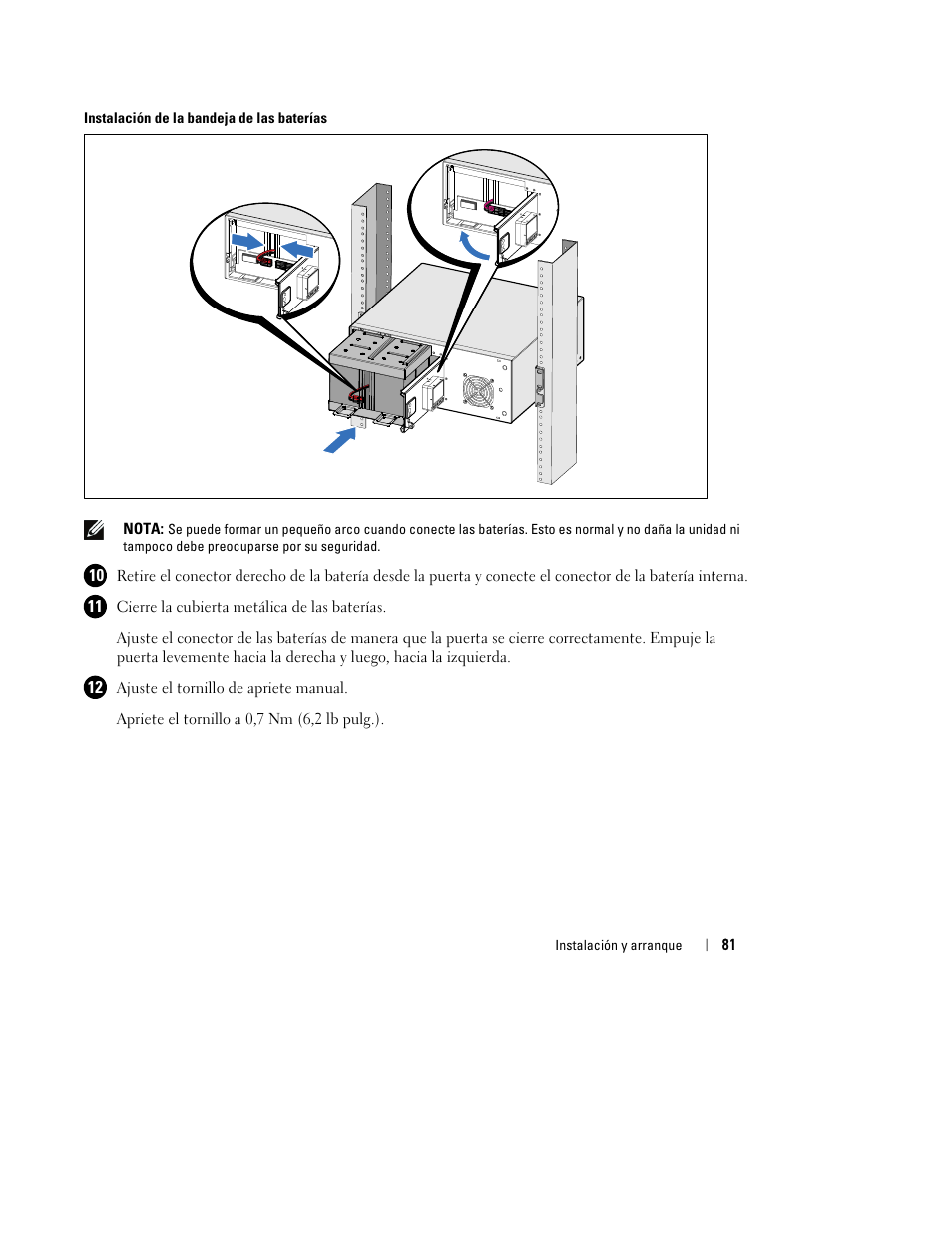 Instalación de la bandeja de las baterías

NOTA: Se puede formar un pequeño arco cuando conecte las baterías. Esto es normal y no daña la unidad ni tampoco debe preocuparse por su seguridad.

10 Retire el conector derecho de la batería desde la puerta y conecte el conector de la batería interna.

11 Cierre la cubierta metálica de las baterías.

Ajuste el conector de las baterías de manera que la puerta se cierre correctamente. Empuje la puerta levemente hacia la derecha y luego, hacia la izquierda.

12 Ajuste el tornillo de apriete manual.

Apriete el tornillo a 0,7 Nm (6,2 lb pulg.).

Instalación y arranque | 81